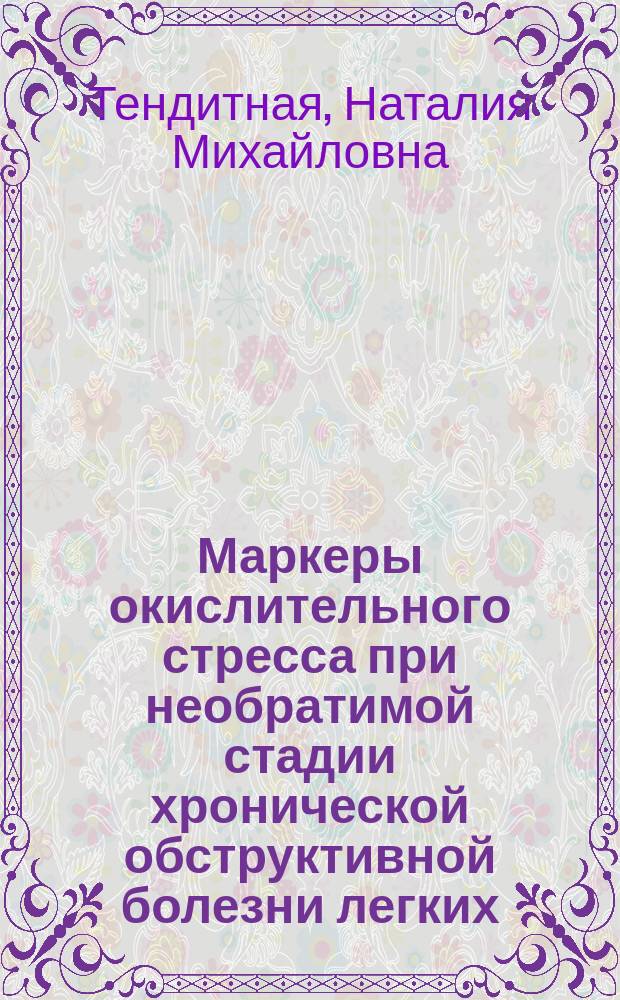 Тендитная, Наталия Михайловна

Маркеры окислительного стресса при необратимой стадии хронической обструктивной болезни легких